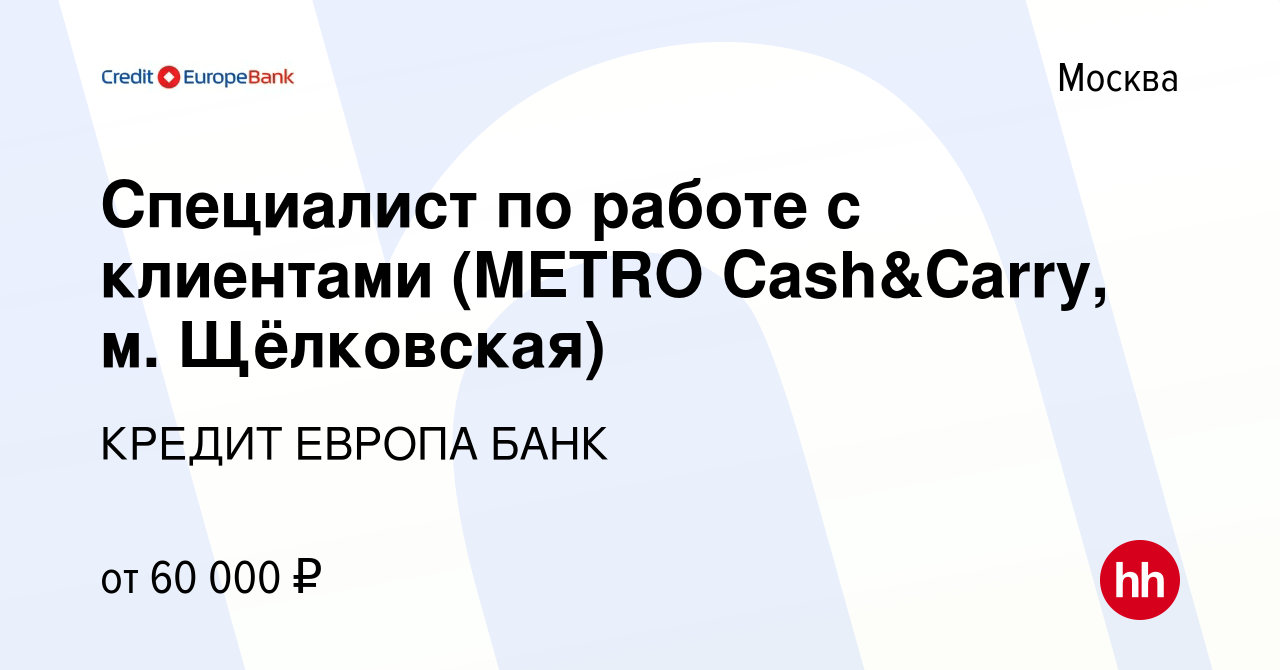 Credit EuropeBank

Москва

Специалист по работе с клиентами (METRO Cash&Carry, м. Щёлковская)

КРЕДИТ ЕВРОПА БАНК

от 60 000 ₽

hh